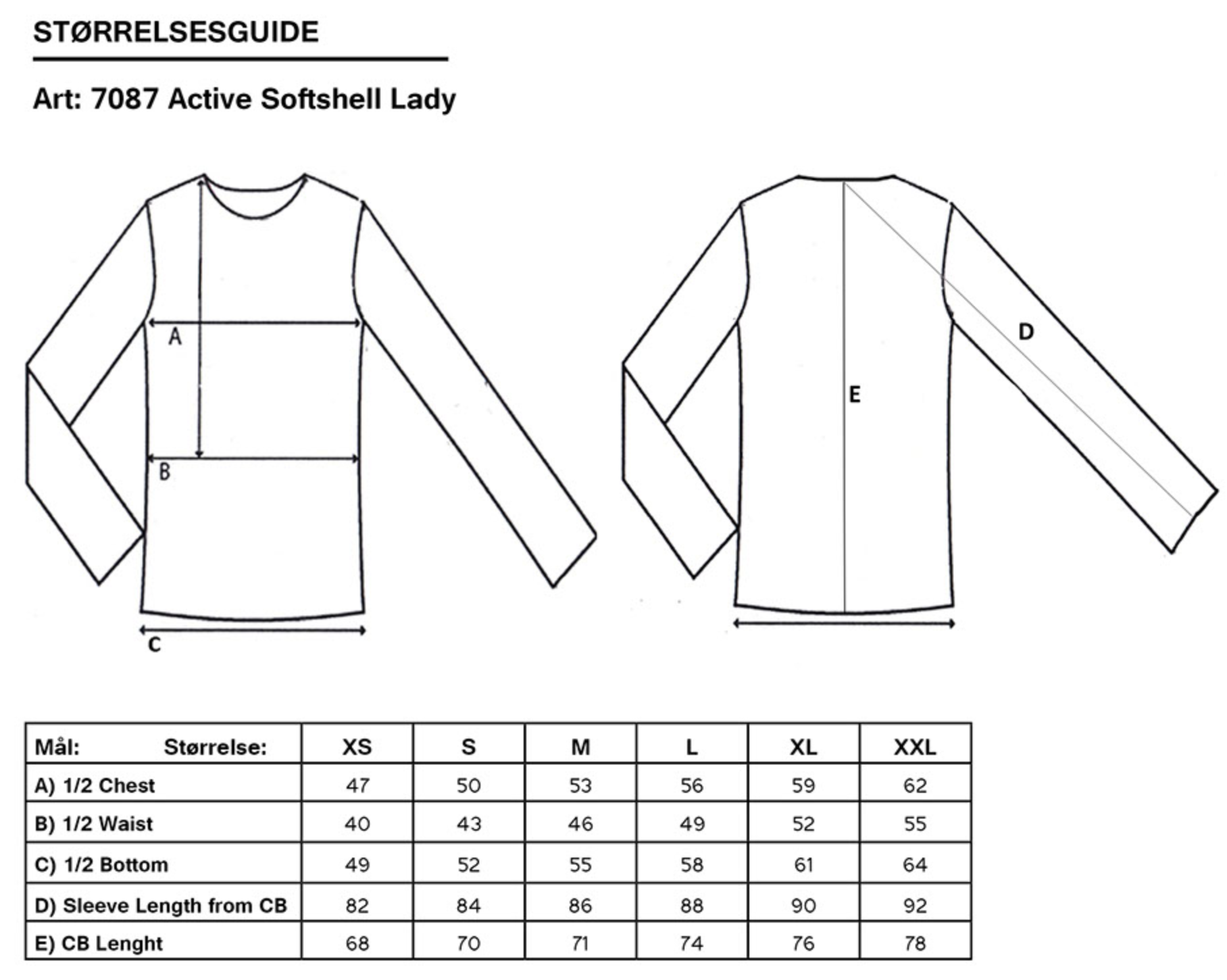 STØRRELSESGUIDE

Art: 7087 Active Softshell Lady

A

B

C

D

E

| Mål: Størrelse: | XS | S | M | L | XL | XXL |
|---|---|---|---|---|---|---|
| A) 1/2 Chest | 47 | 50 | 53 | 56 | 59 | 62 |
| B) 1/2 Waist | 40 | 43 | 46 | 49 | 52 | 55 |
| C) 1/2 Bottom | 49 | 52 | 55 | 58 | 61 | 64 |
| D) Sleeve Length from CB | 82 | 84 | 86 | 88 | 90 | 92 |
| E) CB Lenght | 68 | 70 | 71 | 74 | 76 | 78 |